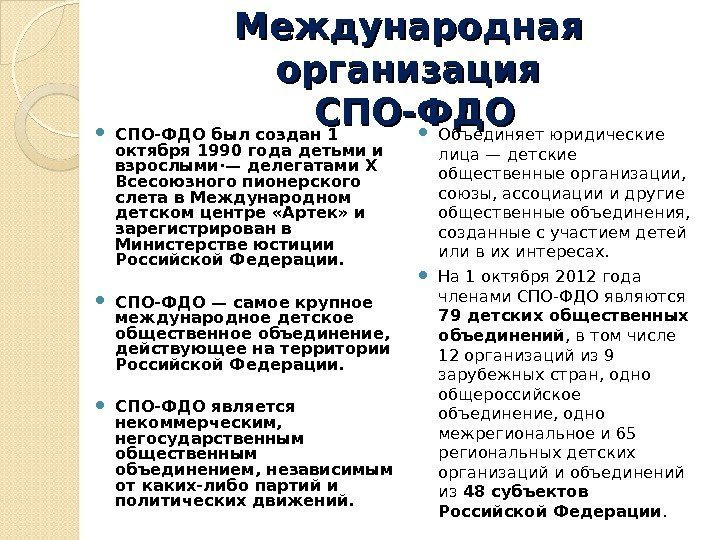 Международная организация СПО-ФДО

СПО-ФДО был создан 1 октября 1990 года детьми и взрослыми·— делегатами X Всесоюзного пионерского слета в Международном детском центре «Артек» и зарегистрирован в Министерстве юстиции Российской Федерации.

СПО-ФДО — самое крупное международное детское общественное объединение, действующее на территории Российской Федерации.

СПО-ФДО является некоммерческим, негосударственным общественным объединением, независимым от каких-либо партий и политических движений.

Объединяет юридические лица — детские общественные организации, союзы, ассоциации и другие общественные объединения, созданные с участием детей или в их интересах.

На 1 октября 2012 года членами СПО-ФДО являются 79 детских общественных объединений, в том числе 12 организаций из 9 зарубежных стран, одно общероссийское объединение, одно межрегиональное и 65 региональных детских организаций и объединений из 48 субъектов Российской Федерации.